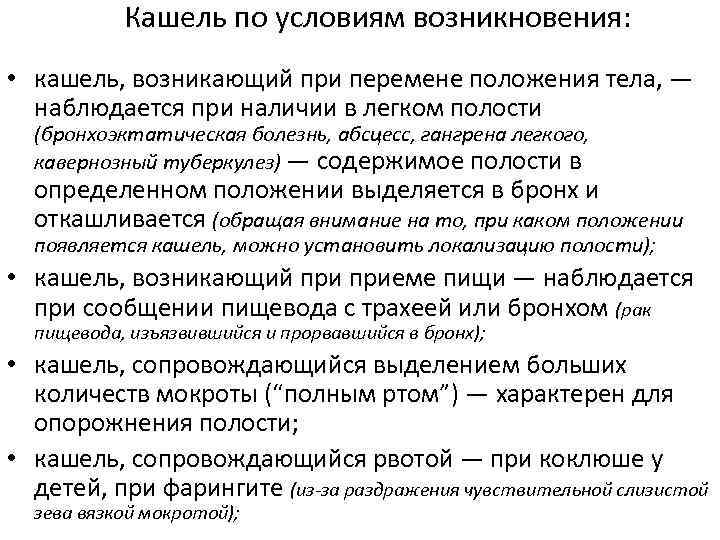 Кашель по условиям возникновения:

• кашель, возникающий при перемене положения тела, — наблюдается при наличии в легком полости (бронхоэктатическая болезнь, абсцесс, гангрена легкого, кавернозный туберкулез) — содержимое полости в определенном положении выделяется в бронх и откашливается (обращая внимание на то, при каком положении появляется кашель, можно установить локализацию полости);

• кашель, возникающий при приеме пищи — наблюдается при сообщении пищевода с трахеей или бронхом (рак пищевода, изъязвившийся и прорвавшийся в бронх);

• кашель, сопровождающийся выделением больших количеств мокроты ("полным ртом") — характерен для опорожнения полости;

• кашель, сопровождающийся рвотой — при коклюше у детей, при фарингите (из-за раздражения чувствительной слизистой зева вязкой мокротой);